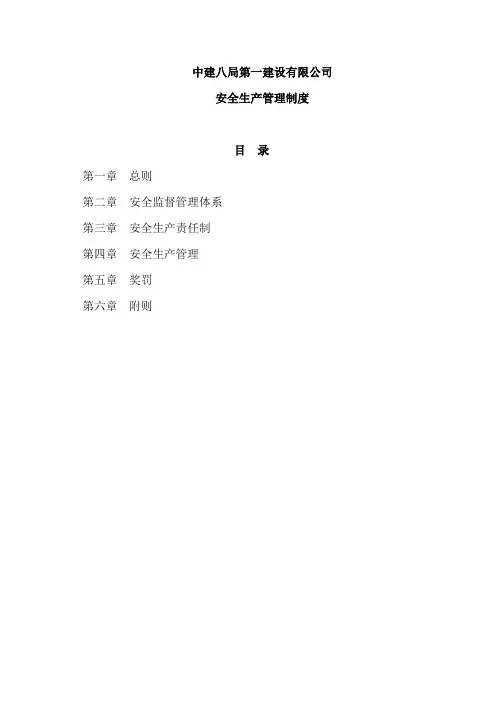 中建八局第一建设有限公司

安全生产管理制度

目 录

第一章 总则

第二章 安全监督管理体系

第三章 安全生产责任制

第四章 安全生产管理

第五章 奖罚

第六章 附则